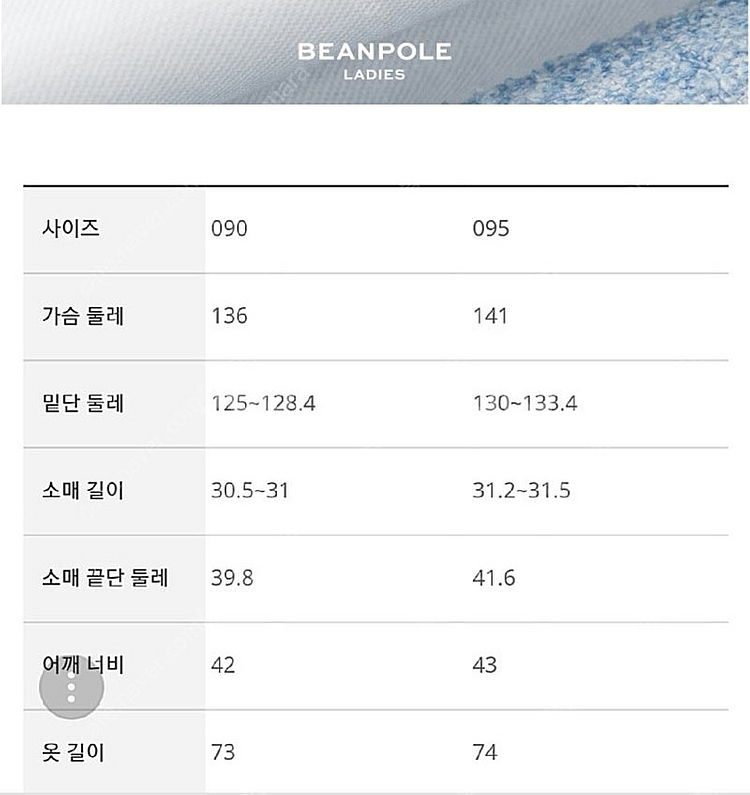 BEANPOLE
LADIES

| 사이즈 | 090 | 095 |
|---|---|---|
| 가슴 둘레 | 136 | 141 |
| 밑단 둘레 | 125~128.4 | 130~133.4 |
| 소매 길이 | 30.5~31 | 31.2~31.5 |
| 소매 끝단 둘레 | 39.8 | 41.6 |
| 어깨 너비 | 42 | 43 |
| 옷 길이 | 73 | 74 |